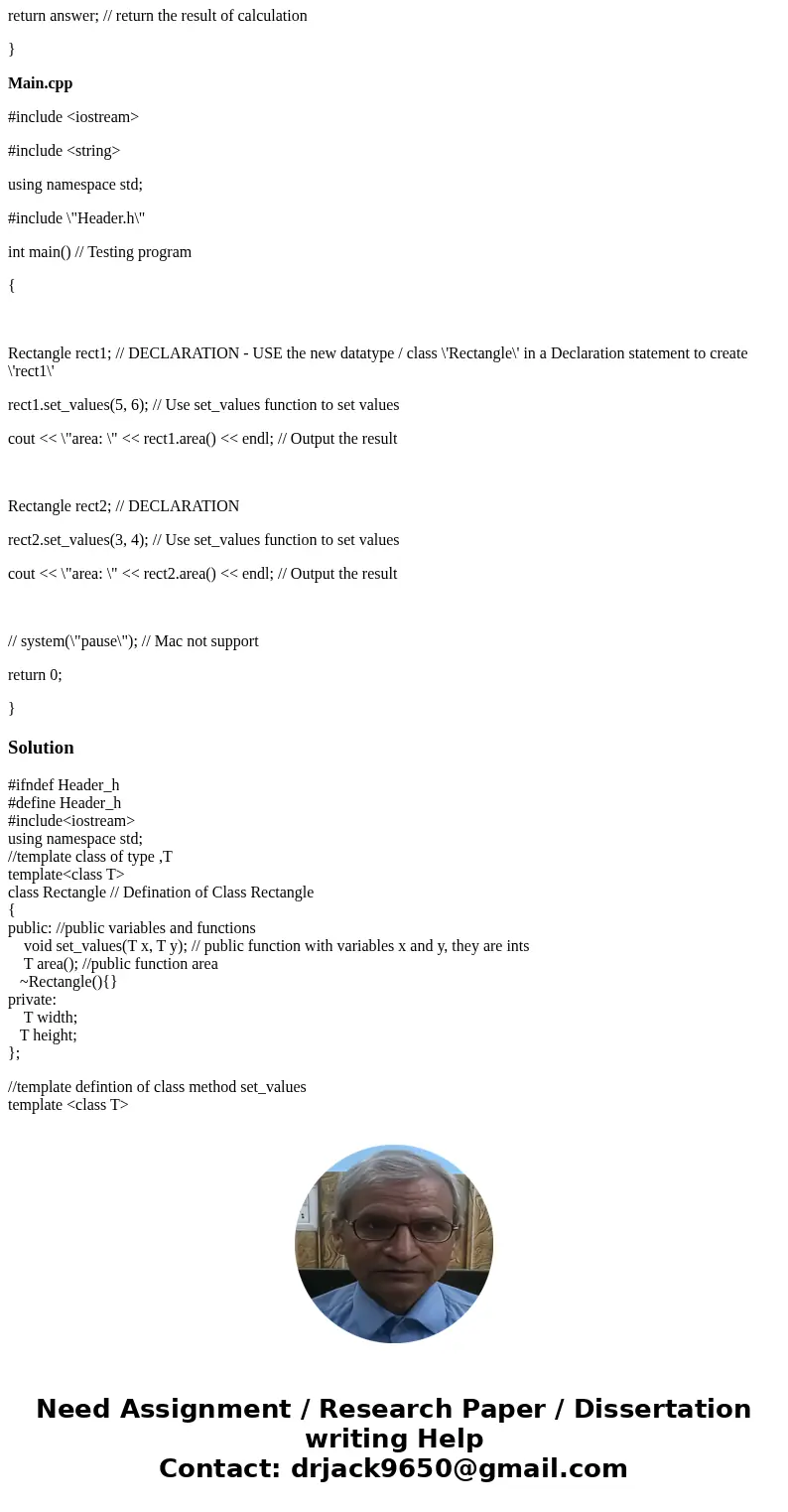 return answer; // return the result of calculation

}

Main.cpp

#include <iostream>

#include <string>

using namespace std;

#include \"Header.h\"

int main() // Testing program

{

Rectangle rect1; // DECLARATION - USE the new datatype / class \'Rectangle\' in a Declaration statement to create \'rect1\'

rect1.set_values(5, 6); // Use set_values function to set values

cout << \"area: \" << rect1.area() << endl; // Output the result

Rectangle rect2; // DECLARATION

rect2.set_values(3, 4); // Use set_values function to set values

cout << \"area: \" << rect2.area() << endl; // Output the result

// system(\"pause\"); // Mac not support

return 0;

}

Solution

#ifndef Header_h
#define Header_h
#include<iostream>
using namespace std;
//template class of type ,T
template<class T>
class Rectangle // Defination of Class Rectangle
{
public: //public variables and functions
void set_values(T x, T y); // public function with variables x and y, they are ints
T area(); //public function area
~Rectangle(){}
private:
T width;
T height;
};

//template defintion of class method set_values
template <class T>

Need Assignment / Research Paper / Dissertation writing Help
Contact: drjack9650@gmail.com